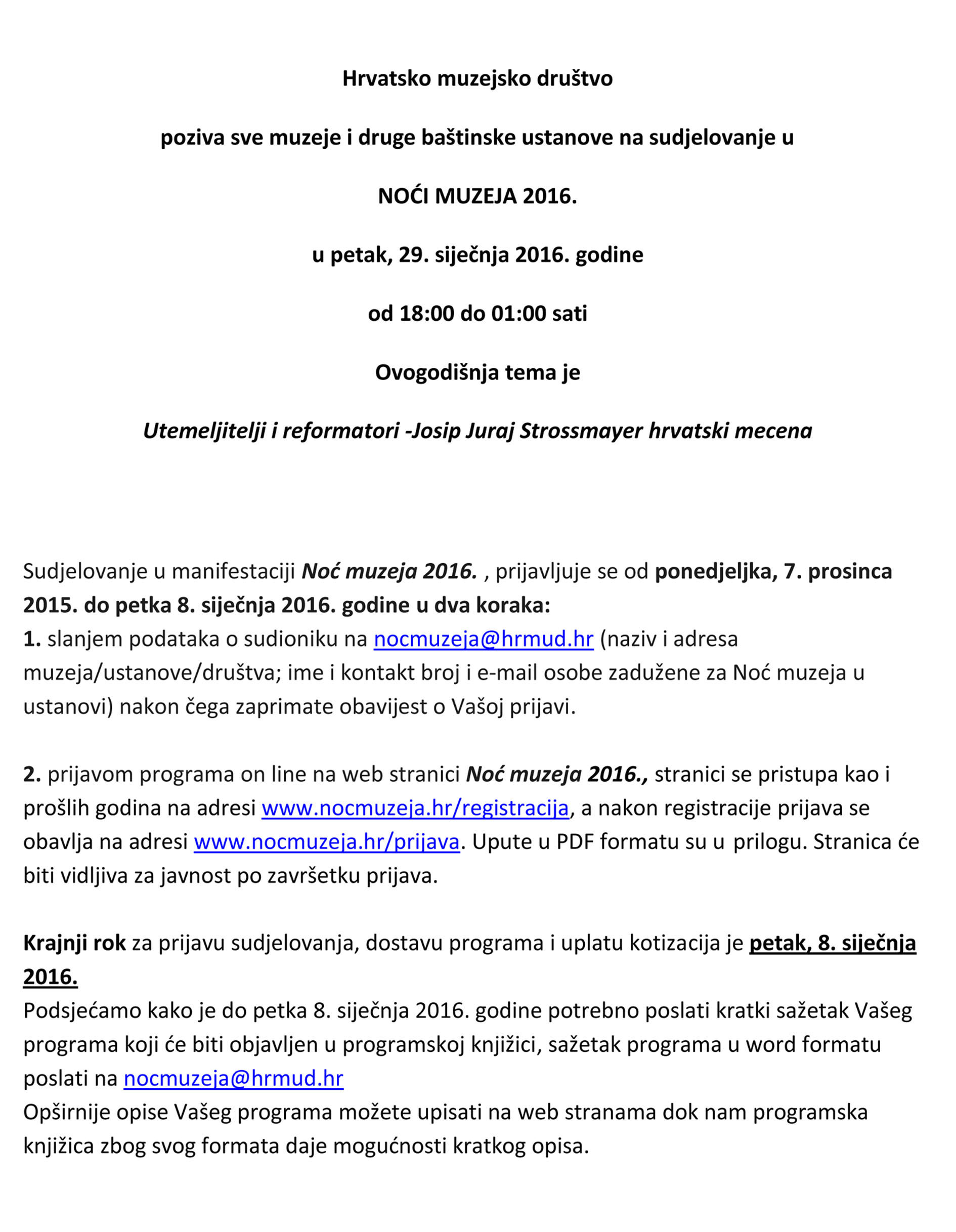 Hrvatsko muzejsko društvo

poziva sve muzeje i druge baštinske ustanove na sudjelovanje u

NOĆI MUZEJA 2016.

u petak, 29. siječnja 2016. godine

od 18:00 do 01:00 sati

Ovogodišnja tema je

Utemeljitelji i reformatori -Josip Juraj Strossmayer hrvatski mecena

Sudjelovanje u manifestaciji Noć muzeja 2016. , prijavljuje se od ponedjeljka, 7. prosinca 2015. do petka 8. siječnja 2016. godine u dva koraka:
1. slanjem podataka o sudioniku na nocmuzeja@hrmud.hr (naziv i adresa muzeja/ustanove/društva; ime i kontakt broj i e-mail osobe zadužene za Noć muzeja u ustanovi) nakon čega zaprimate obavijest o Vašoj prijavi.

2. prijavom programa on line na web stranici Noć muzeja 2016., stranici se pristupa kao i prošlih godina na adresi www.nocmuzeja.hr/registracija, a nakon registracije prijava se obavlja na adresi www.nocmuzeja.hr/prijava. Upute u PDF formatu su u prilogu. Stranica će biti vidljiva za javnost po završetku prijava.

Krajnji rok za prijavu sudjelovanja, dostavu programa i uplatu kotizacija je petak, 8. siječnja 2016.
Podsjećamo kako je do petka 8. siječnja 2016. godine potrebno poslati kratki sažetak Vašeg programa koji će biti objavljen u programskoj knjižici, sažetak programa u word formatu poslati na nocmuzeja@hrmud.hr
Opširnije opise Vašeg programa možete upisati na web stranama dok nam programska knjižica zbog svog formata daje mogućnosti kratkog opisa.